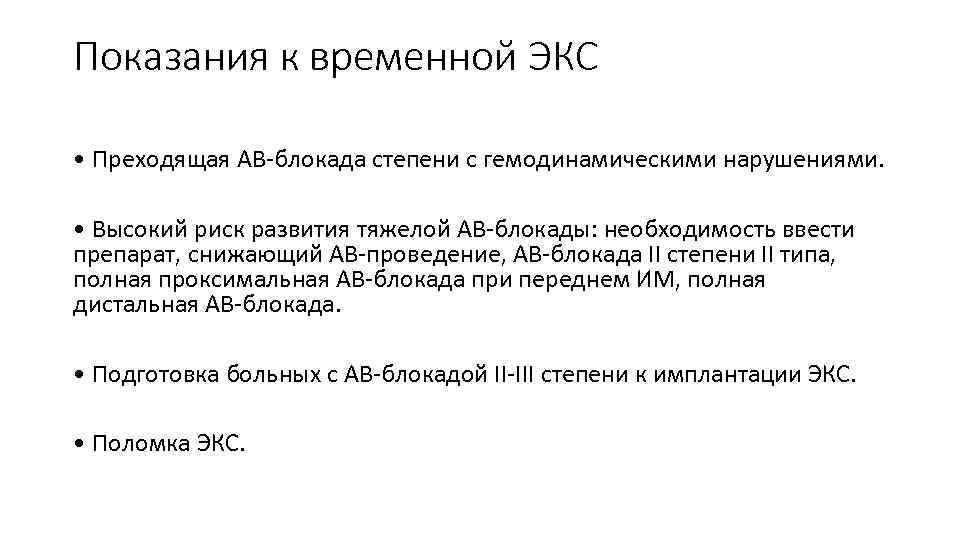 Показания к временной ЭКС

• Преходящая АВ-блокада степени с гемодинамическими нарушениями.

• Высокий риск развития тяжелой АВ-блокады: необходимость ввести препарат, снижающий АВ-проведение, АВ-блокада II степени II типа, полная проксимальная АВ-блокада при переднем ИМ, полная дистальная АВ-блокада.

• Подготовка больных с АВ-блокадой II-III степени к имплантации ЭКС.

• Поломка ЭКС.